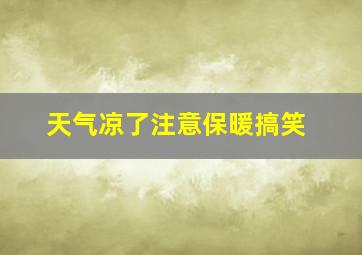 天气凉了注意保暖搞笑